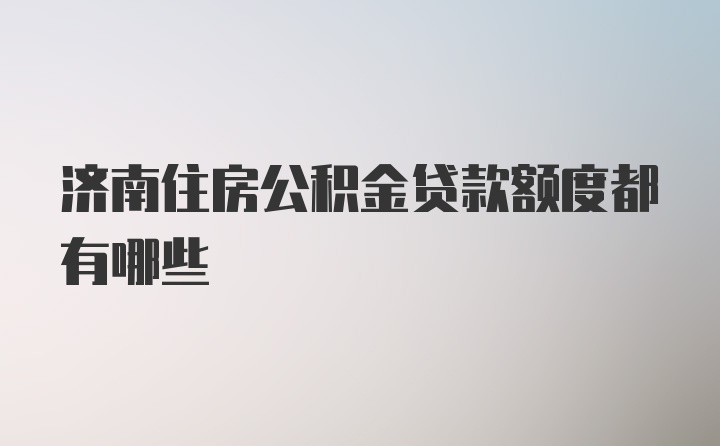 济南住房公积金贷款额度都有哪些